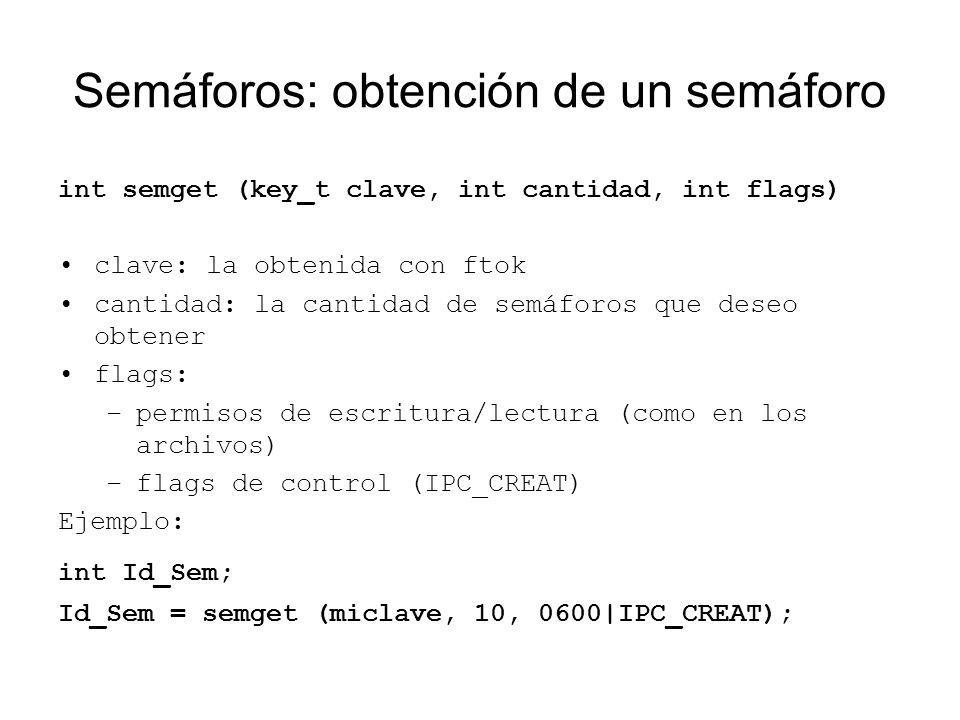 Semáforos: obtención de un semáforo

int semget (key_t clave, int cantidad, int flags)

• clave: la obtenida con ftok
• cantidad: la cantidad de semáforos que deseo obtener
• flags:
– permisos de escritura/lectura (como en los archivos)
– flags de control (IPC_CREAT)

Ejemplo:

int Id_Sem;
Id_Sem = semget (miclave, 10, 0600|IPC_CREAT);